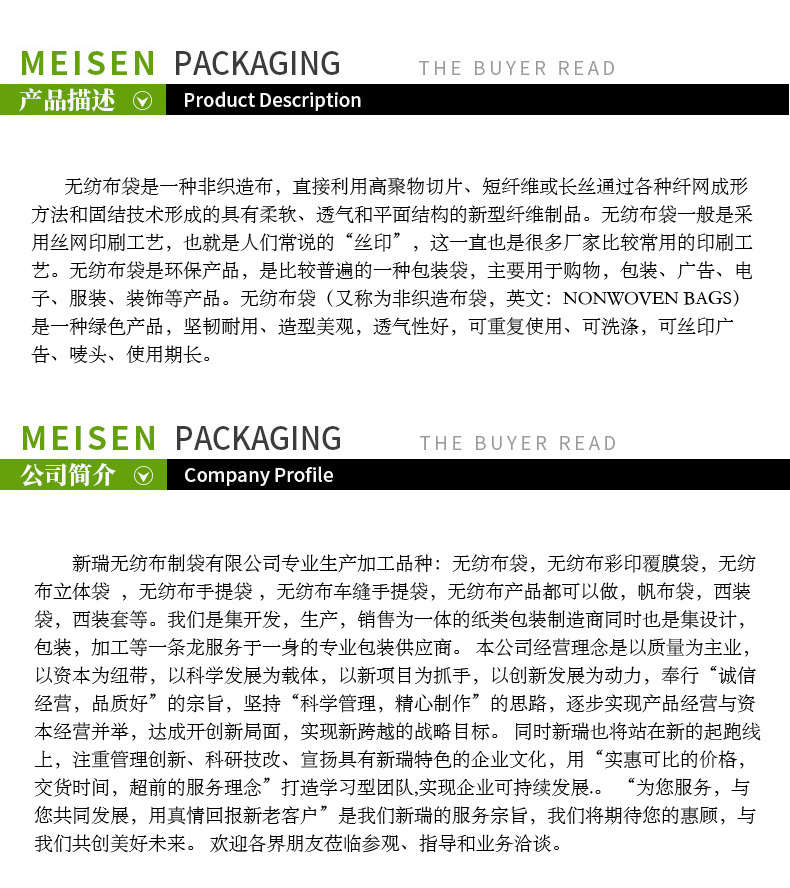 MEISEN PACKAGING THE BUYER READ

产品描述 Product Description

无纺布袋是一种非织造布，直接利用高聚物切片、短纤维或长丝通过各种纤网成形方法和固结技术形成的具有柔软、透气和平面结构的新型纤维制品。无纺布袋一般是采用丝网印刷工艺，也就是人们常说的“丝印”，这一直也是很多厂家比较常用的印刷工艺。无纺布袋是环保产品，是比较普遍的一种包装袋，主要用于购物，包装、广告、电子、服装、装饰等产品。无纺布袋（又称为非织造布袋，英文：NONWOVEN BAGS）是一种绿色产品，坚韧耐用、造型美观，透气性好，可重复使用、可洗涤，可丝印广告、唛头、使用期长。

MEISEN PACKAGING THE BUYER READ

公司简介 Company Profile

新瑞无纺布制袋有限公司专业生产加工品种：无纺布袋，无纺布彩印覆膜袋，无纺布立体袋 ，无纺布手提袋 ，无纺布车缝手提袋，无纺布产品都可以做，帆布袋，西装袋，西装套等。我们是集开发，生产，销售为一体的纸类包装制造商同时也是集设计，包装，加工等一条龙服务于一身的专业包装供应商。 本公司经营理念是以质量为主业，以资本为纽带，以科学发展为载体，以新项目为抓手，以创新发展为动力，奉行“诚信经营，品质好”的宗旨，坚持“科学管理，精心制作”的思路，逐步实现产品经营与资本经营并举，达成开创新局面，实现新跨越的战略目标。 同时新瑞也将站在新的起跑线上，注重管理创新、科研技改、宣扬具有新瑞特色的企业文化，用“实惠可比的价格，交货时间，超前的服务理念”打造学习型团队,实现企业可持续发展.。 “为您服务，与您共同发展，用真情回报新老客户”是我们新瑞的服务宗旨，我们将期待您的惠顾，与我们共创美好未来。 欢迎各界朋友莅临参观、指导和业务洽谈。